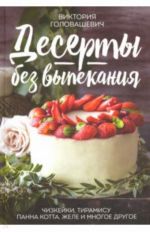 ВИКТОРИЯ ГОЛОВАШЕВИЧ

Десерты без выпекания

ЧИЗКЕЙКИ, ТИРАМИСУ ПАННА КОТТА, ЖЕЛЕ И МНОГОЕ ДРУГОЕ